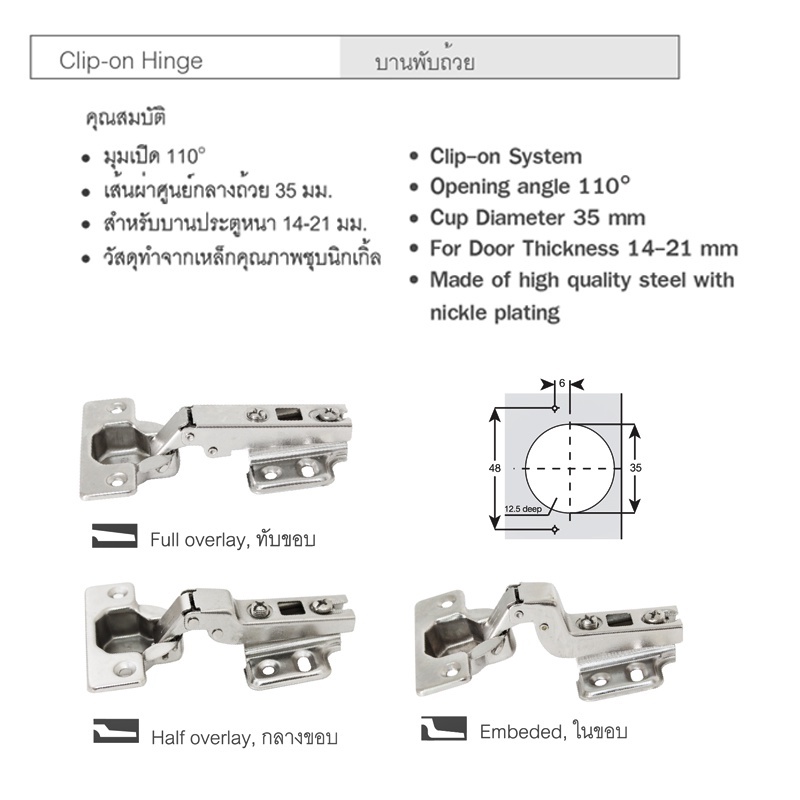 Clip-on Hinge บานพับถ้วย

คุณสมบัติ

• มุมเปิด 110°
• เส้นผ่าศูนย์กลางถ้วย 35 มม.
• สำหรับบานประตูหนา 14-21 มม.
• วัสดุทำจากเหล็กคุณภาพชุบนิกเกิ้ล

• Clip-on System
• Opening angle 110°
• Cup Diameter 35 mm
• For Door Thickness 14-21 mm
• Made of high quality steel with nickle plating

6
48
35
12.5 deep

Full overlay, ทับขอบ

Half overlay, กลางขอบ

Embeded, ในขอบ